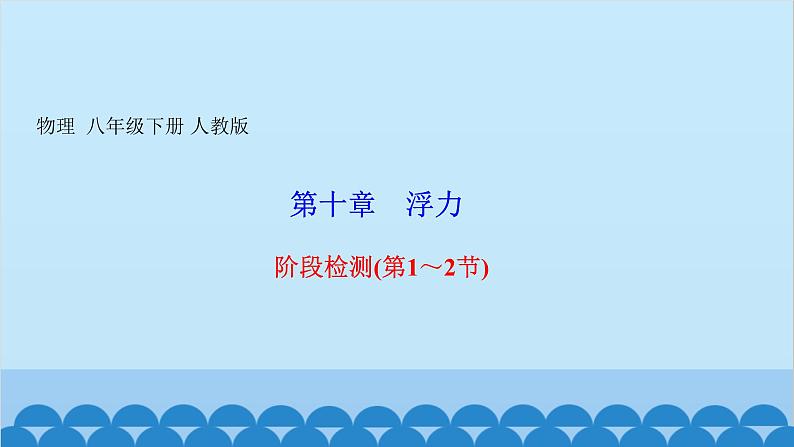 物理 八年级下册 人教版

第十章 浮力

阶段检测(第1～2节)